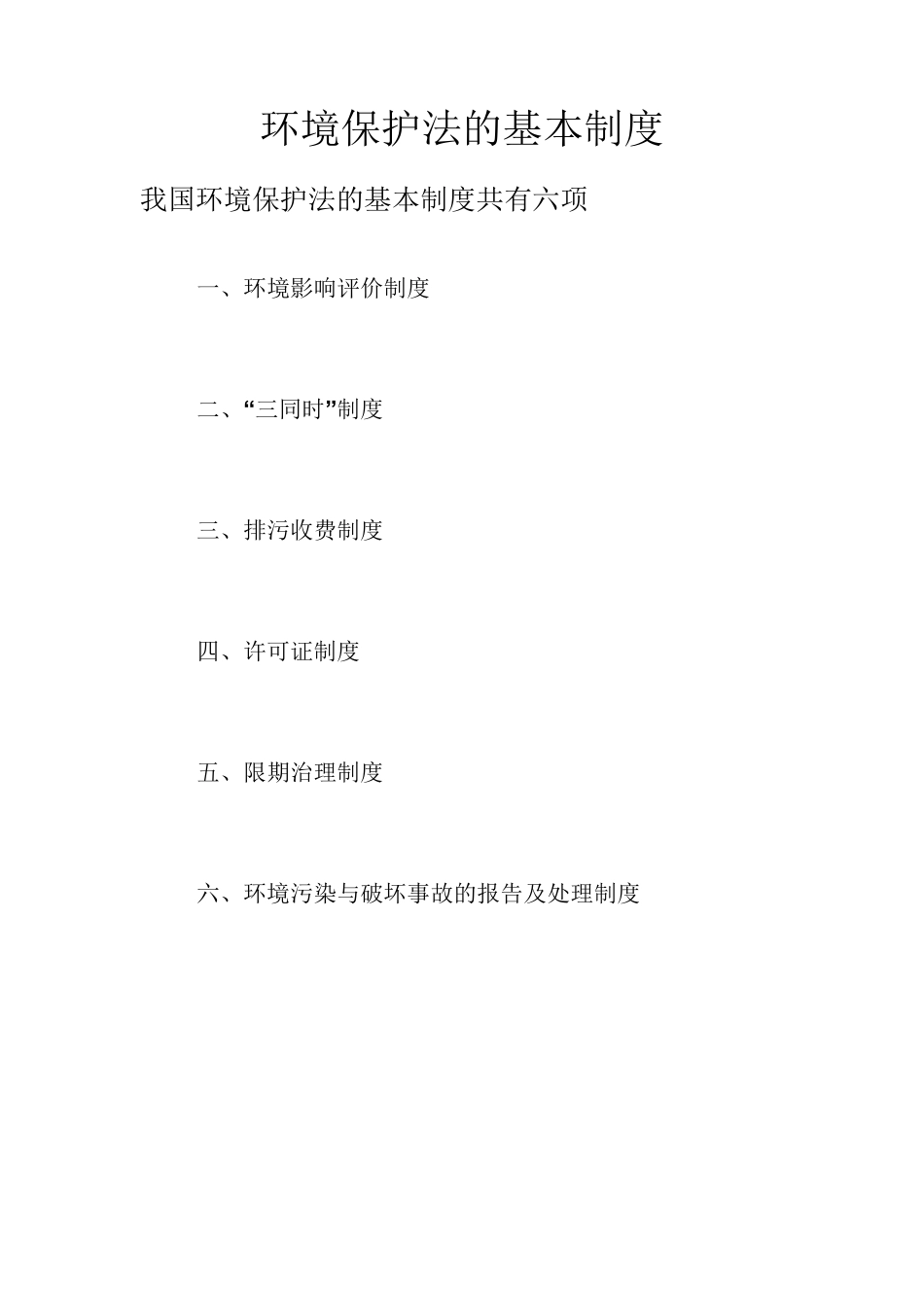 环境保护法的基本制度

我国环境保护法的基本制度共有六项

一、环境影响评价制度

二、“三同时”制度

三、排污收费制度

四、许可证制度

五、限期治理制度

六、环境污染与破坏事故的报告及处理制度